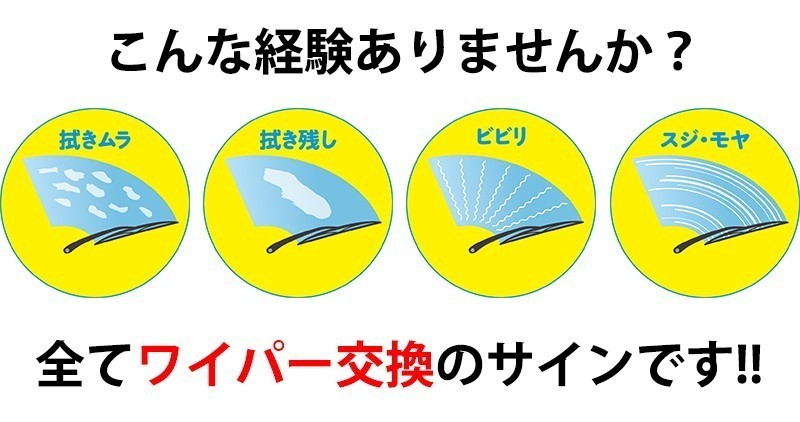 こんな経験ありませんか？

拭きムラ

拭き残し

ビビリ

スジ・モヤ

全てワイパー交換のサインです!!